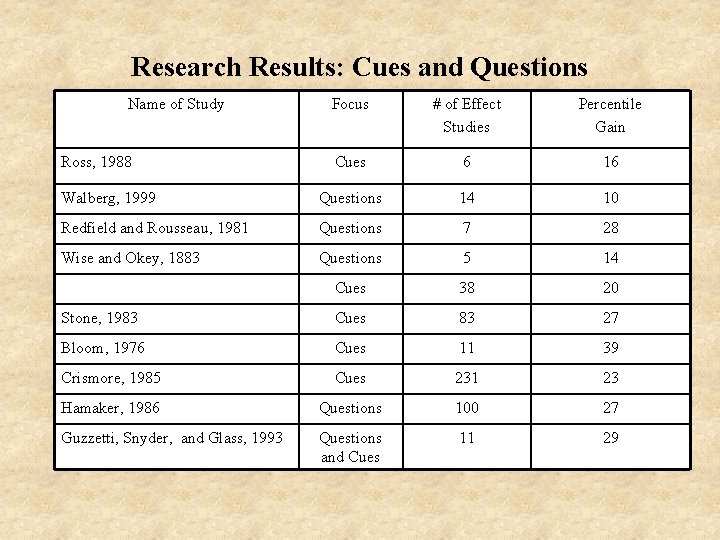 Research Results: Cues and Questions

| Name of Study | Focus | # of Effect Studies | Percentile Gain |
|---|---|---|---|
| Ross, 1988 | Cues | 6 | 16 |
| Walberg, 1999 | Questions | 14 | 10 |
| Redfield and Rousseau, 1981 | Questions | 7 | 28 |
| Wise and Okey, 1883 | Questions | 5 | 14 |
| | Cues | 38 | 20 |
| Stone, 1983 | Cues | 83 | 27 |
| Bloom, 1976 | Cues | 11 | 39 |
| Crismore, 1985 | Cues | 231 | 23 |
| Hamaker, 1986 | Questions | 100 | 27 |
| Guzzetti, Snyder, and Glass, 1993 | Questions and Cues | 11 | 29 |